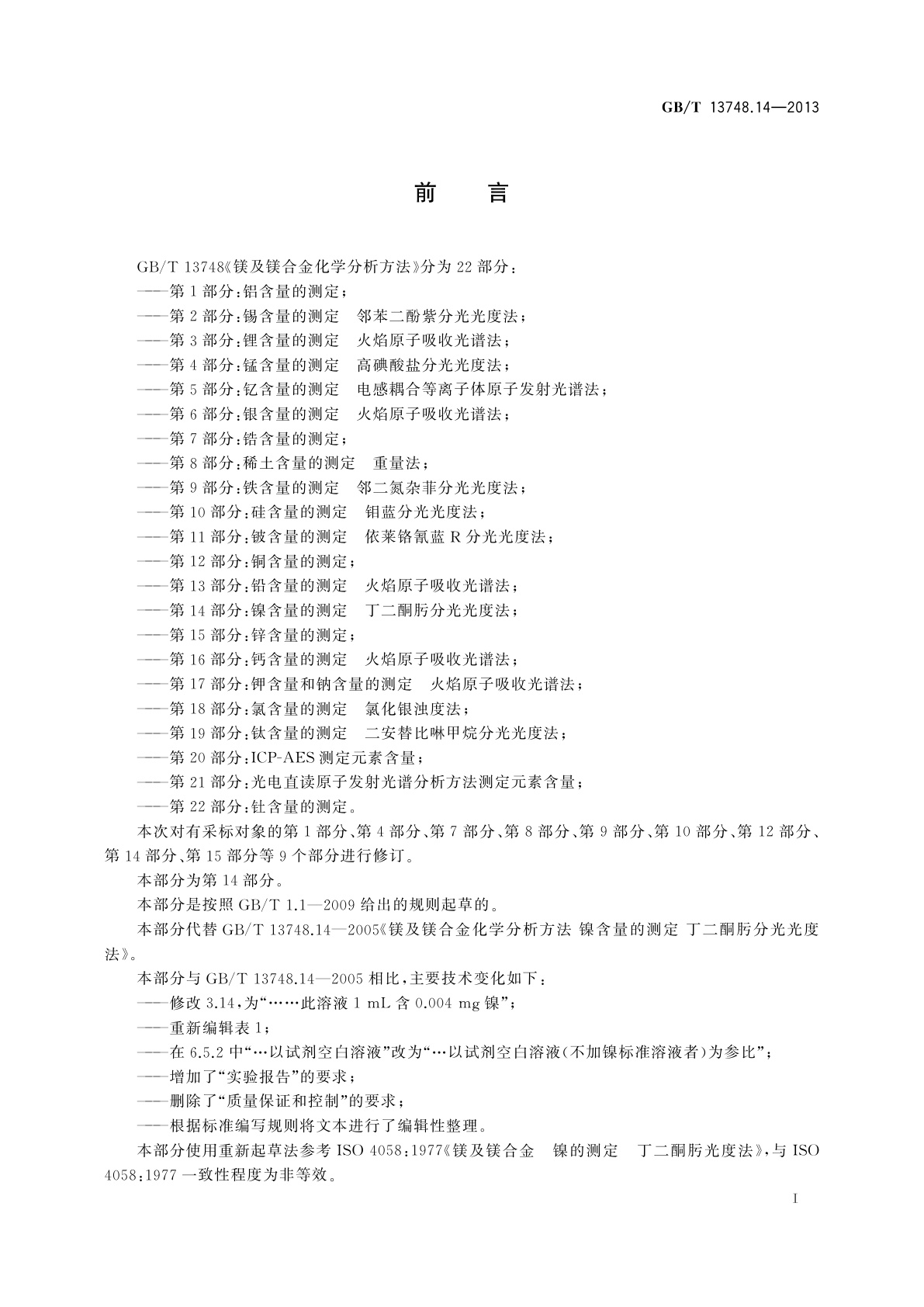 GB/T 13748.14—2013

前　言

GB/T 13748《镁及镁合金化学分析方法》分为 22 部分：
——第 1 部分：铝含量的测定；
——第 2 部分：锡含量的测定　邻苯二酚紫分光光度法；
——第 3 部分：锂含量的测定　火焰原子吸收光谱法；
——第 4 部分：锰含量的测定　高碘酸盐分光光度法；
——第 5 部分：钇含量的测定　电感耦合等离子体原子发射光谱法；
——第 6 部分：银含量的测定　火焰原子吸收光谱法；
——第 7 部分：锆含量的测定；
——第 8 部分：稀土含量的测定　重量法；
——第 9 部分：铁含量的测定　邻二氮杂菲分光光度法；
——第 10 部分：硅含量的测定　钼蓝分光光度法；
——第 11 部分：铍含量的测定　依莱铬氰蓝 R 分光光度法；
——第 12 部分：铜含量的测定；
——第 13 部分：铅含量的测定　火焰原子吸收光谱法；
——第 14 部分：镍含量的测定　丁二酮肟分光光度法；
——第 15 部分：锌含量的测定；
——第 16 部分：钙含量的测定　火焰原子吸收光谱法；
——第 17 部分：钾含量和钠含量的测定　火焰原子吸收光谱法；
——第 18 部分：氯含量的测定　氯化银浊度法；
——第 19 部分：钛含量的测定　二安替比啉甲烷分光光度法；
——第 20 部分：ICP-AES 测定元素含量；
——第 21 部分：光电直读原子发射光谱分析方法测定元素含量；
——第 22 部分：钍含量的测定。
本次对有采标对象的第 1 部分、第 4 部分、第 7 部分、第 8 部分、第 9 部分、第 10 部分、第 12 部分、第 14 部分、第 15 部分等 9 个部分进行修订。
本部分为第 14 部分。
本部分是按照 GB/T 1.1—2009 给出的规则起草的。
本部分代替 GB/T 13748.14—2005《镁及镁合金化学分析方法 镍含量的测定 丁二酮肟分光光度法》。
本部分与 GB/T 13748.14—2005 相比，主要技术变化如下：
——修改 3.14，为“……此溶液 1 mL 含 0.004 mg 镍”；
——重新编辑表 1；
——在 6.5.2 中“…以试剂空白溶液”改为“…以试剂空白溶液（不加镍标准溶液者）为参比”；
——增加了“实验报告”的要求；
——删除了“质量保证和控制”的要求；
——根据标准编写规则将文本进行了编辑性整理。
本部分使用重新起草法参考 ISO 4058：1977《镁及镁合金　镍的测定　丁二酮肟光度法》，与 ISO 4058：1977 一致性程度为非等效。

I